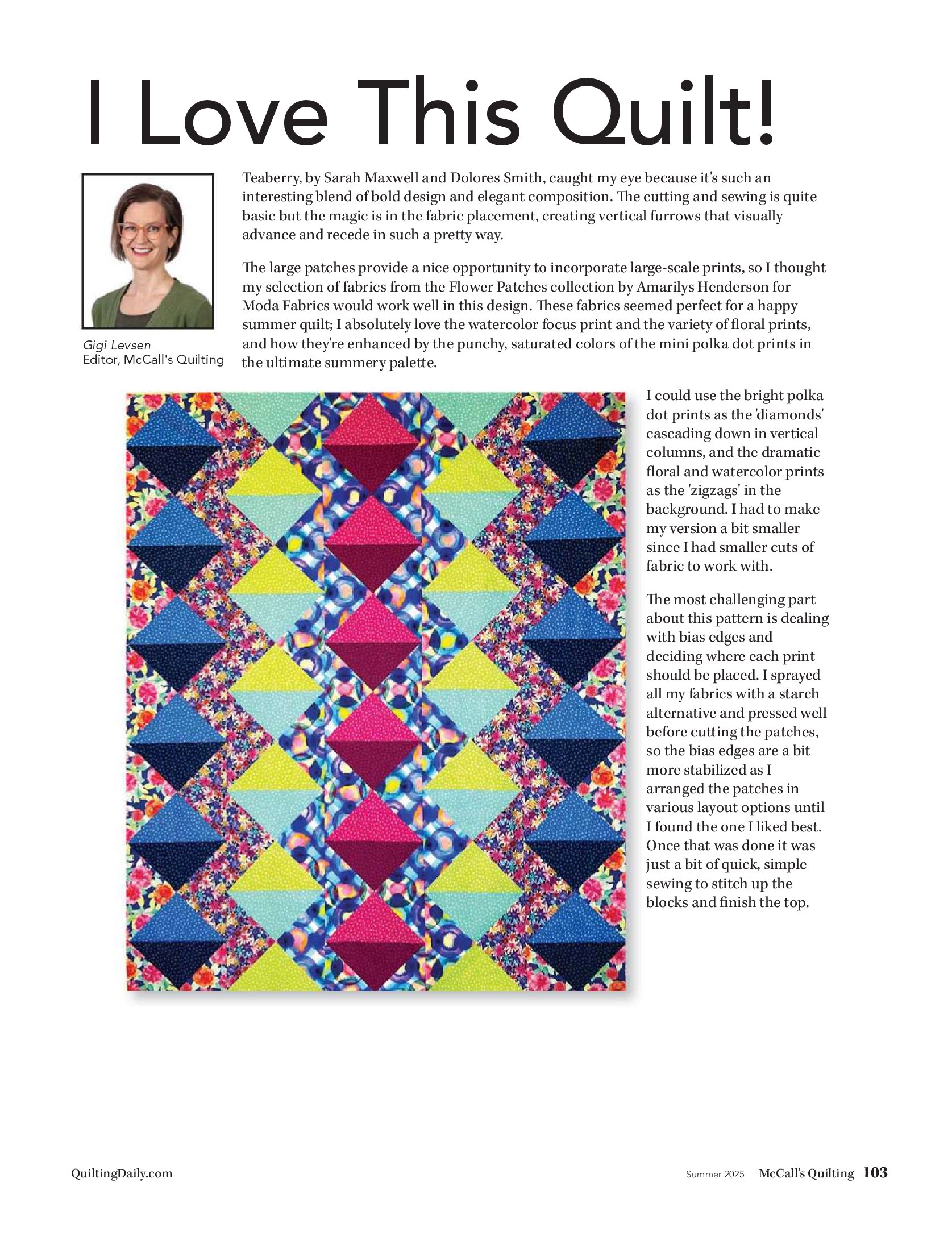 I Love This Quilt!

Gigi Levsen
Editor, McCall's Quilting

Teaberry, by Sarah Maxwell and Dolores Smith, caught my eye because it's such an interesting blend of bold design and elegant composition. The cutting and sewing is quite basic but the magic is in the fabric placement, creating vertical furrows that visually advance and recede in such a pretty way.

The large patches provide a nice opportunity to incorporate large-scale prints, so I thought my selection of fabrics from the Flower Patches collection by Amarilys Henderson for Moda Fabrics would work well in this design. These fabrics seemed perfect for a happy summer quilt; I absolutely love the watercolor focus print and the variety of floral prints, and how they're enhanced by the punchy, saturated colors of the mini polka dot prints in the ultimate summery palette.

I could use the bright polka dot prints as the 'diamonds' cascading down in vertical columns, and the dramatic floral and watercolor prints as the 'zigzags' in the background. I had to make my version a bit smaller since I had smaller cuts of fabric to work with.

The most challenging part about this pattern is dealing with bias edges and deciding where each print should be placed. I sprayed all my fabrics with a starch alternative and pressed well before cutting the patches, so the bias edges are a bit more stabilized as I arranged the patches in various layout options until I found the one I liked best. Once that was done it was just a bit of quick, simple sewing to stitch up the blocks and finish the top.

QuiltingDaily.com

Summer 2025 McCall's Quilting 103